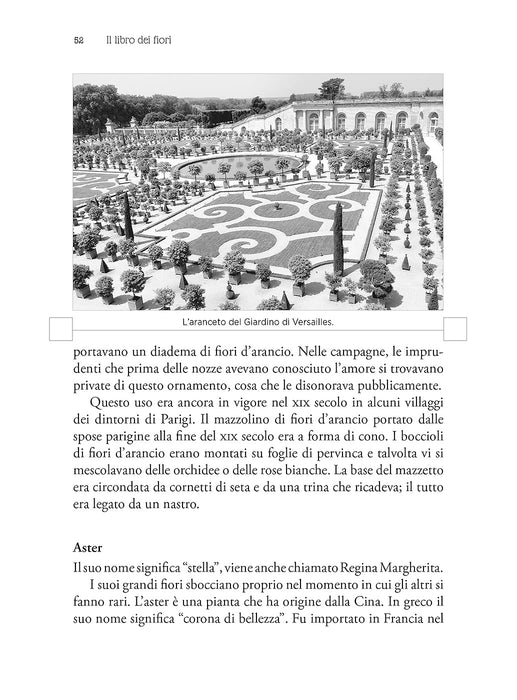 52 Il libro dei fiori

L'aranceto del Giardino di Versailles.

portavano un diadema di fiori d'arancio. Nelle campagne, le imprudenti che prima delle nozze avevano conosciuto l'amore si trovavano private di questo ornamento, cosa che le disonorava pubblicamente.

Questo uso era ancora in vigore nel XIX secolo in alcuni villaggi dei dintorni di Parigi. Il mazzolino di fiori d'arancio portato dalle spose parigine alla fine del XIX secolo era a forma di cono. I boccioli di fiori d'arancio erano montati su foglie di pervinca e talvolta vi si mescolavano delle orchidee o delle rose bianche. La base del mazzetto era circondata da cornetti di seta e da una trina che ricadeva; il tutto era legato da un nastro.

Aster

Il suo nome significa "stella", viene anche chiamato Regina Margherita.

I suoi grandi fiori sbocciano proprio nel momento in cui gli altri si fanno rari. L'aster è una pianta che ha origine dalla Cina. In greco il suo nome significa "corona di bellezza". Fu importato in Francia nel